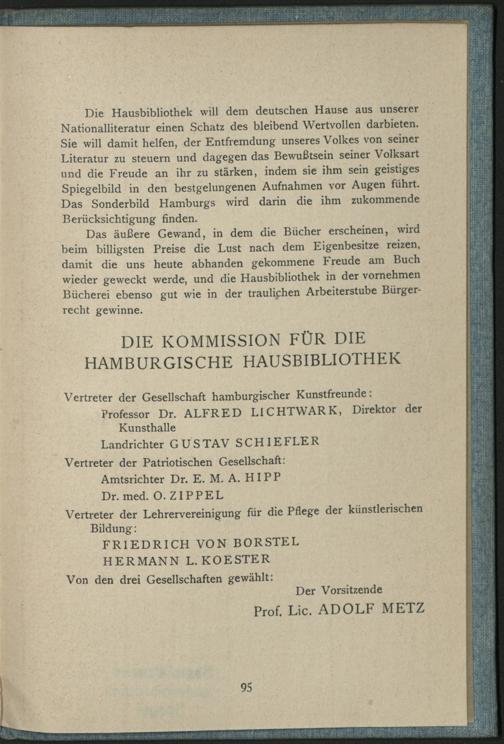 Die Hausbibliothek will dem deutschen Hause aus unserer Nationalliteratur einen Schatz des bleibend Wertvollen darbieten. Sie will damit helfen, der Entfremdung unseres Volkes von seiner Literatur zu steuern und dagegen das Bewußtsein seiner Volksart und die Freude an ihr zu stärken, indem sie ihm sein geistiges Spiegelbild in den bestgelungenen Aufnahmen vor Augen führt. Das Sonderbild Hamburgs wird darin die ihm zukommende Berücksichtigung finden.

Das äußere Gewand, in dem die Bücher erscheinen, wird beim billigsten Preise die Lust nach dem Eigenbesitze reizen, damit die uns heute abhanden gekommene Freude am Buch wieder geweckt werde, und die Hausbibliothek in der vornehmen Bücherei ebenso gut wie in der traulichen Arbeiterstube Bürgerrecht gewinne.

DIE KOMMISSION FÜR DIE HAMBURGISCHE HAUSBIBLIOTHEK

Vertreter der Gesellschaft hamburgischer Kunstfreunde:
Professor Dr. ALFRED LICHTWARK, Direktor der Kunsthalle
Landrichter GUSTAV SCHIEFLER
Vertreter der Patriotischen Gesellschaft:
Amtsrichter Dr. E. M. A. HIPP
Dr. med. O. ZIPPEL
Vertreter der Lehrervereinigung für die Pflege der künstlerischen Bildung:
FRIEDRICH VON BORSTEL
HERMANN L. KOESTER
Von den drei Gesellschaften gewählt:
Der Vorsitzende
Prof. Lic. ADOLF METZ

95